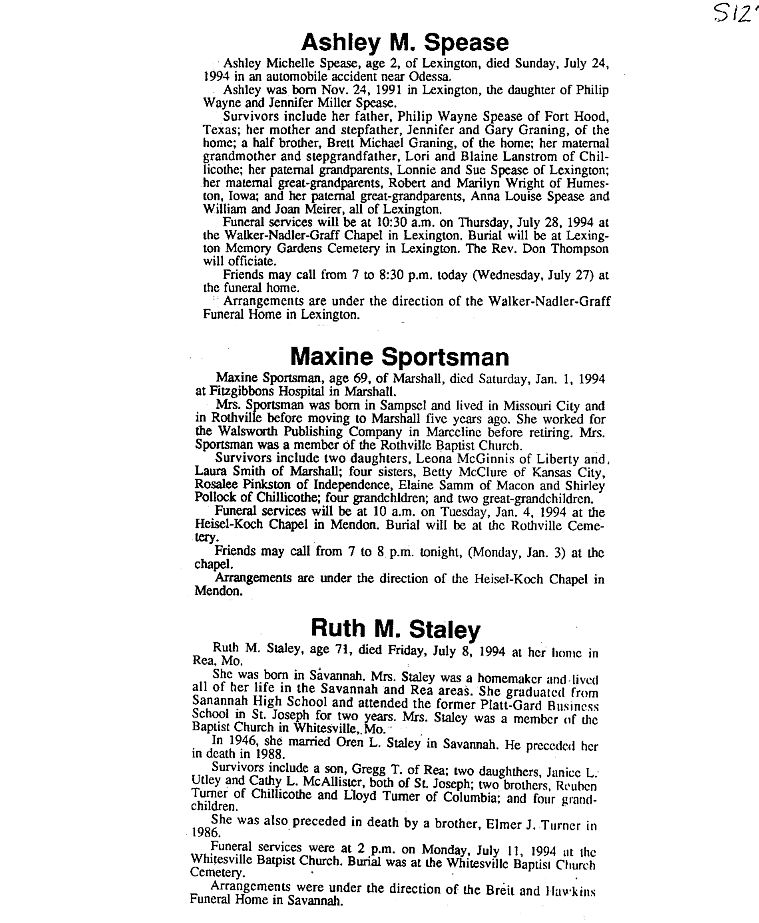 S12

Ashley M. Spease

Ashley Michelle Spease, age 2, of Lexington, died Sunday, July 24, 1994 in an automobile accident near Odessa.

Ashley was born Nov. 24, 1991 in Lexington, the daughter of Philip Wayne and Jennifer Miller Spease.

Survivors include her father, Philip Wayne Spease of Fort Hood, Texas; her mother and stepfather, Jennifer and Gary Graning, of the home; a half brother, Brett Michael Graning, of the home; her maternal grandmother and stepgrandfather, Lori and Blaine Lanstrom of Chillicothe; her paternal grandparents, Lonnie and Sue Spease of Lexington; her maternal great-grandparents, Robert and Marilyn Wright of Humeston, Iowa; and her paternal great-grandparents, Anna Louise Spease and William and Joan Meirer, all of Lexington.

Funeral services will be at 10:30 a.m. on Thursday, July 28, 1994 at the Walker-Nadler-Graff Chapel in Lexington. Burial will be at Lexington Memory Gardens Cemetery in Lexington. The Rev. Don Thompson will officiate.

Friends may call from 7 to 8:30 p.m. today (Wednesday, July 27) at the funeral home.

Arrangements are under the direction of the Walker-Nadler-Graff Funeral Home in Lexington.

Maxine Sportsman

Maxine Sportsman, age 69, of Marshall, died Saturday, Jan. 1, 1994 at Fitzgibbons Hospital in Marshall.

Mrs. Sportsman was born in Sampsel and lived in Missouri City and in Rothville before moving to Marshall five years ago. She worked for the Walsworth Publishing Company in Marceline before retiring. Mrs. Sportsman was a member of the Rothville Baptist Church.

Survivors include two daughters, Leona McGinnis of Liberty and, Laura Smith of Marshall; four sisters, Betty McClure of Kansas City, Rosalee Pinkston of Independence, Elaine Samm of Macon and Shirley Pollock of Chillicothe; four grandchildren; and two great-grandchildren.

Funeral services will be at 10 a.m. on Tuesday, Jan. 4, 1994 at the Heisel-Koch Chapel in Mendon. Burial will be at the Rothville Cemetery.

Friends may call from 7 to 8 p.m. tonight, (Monday, Jan. 3) at the chapel.

Arrangements are under the direction of the Heisel-Koch Chapel in Mendon.

Ruth M. Staley

Ruth M. Staley, age 71, died Friday, July 8, 1994 at her home in Rea, Mo.

She was born in Savannah. Mrs. Staley was a homemaker and lived all of her life in the Savannah and Rea areas. She graduated from Sanannah High School and attended the former Platt-Gard Business School in St. Joseph for two years. Mrs. Staley was a member of the Baptist Church in Whitesville, Mo.

In 1946, she married Oren L. Staley in Savannah. He preceded her in death in 1988.

Survivors include a son, Gregg T. of Rea; two daughthers, Janice L. Utley and Cathy L. McAllister, both of St. Joseph; two brothers, Reuben Turner of Chillicothe and Lloyd Turner of Columbia; and four grandchildren.

She was also preceded in death by a brother, Elmer J. Turner in 1986.

Funeral services were at 2 p.m. on Monday, July 11, 1994 at the Whitesville Batpist Church. Burial was at the Whitesville Baptist Church Cemetery.

Arrangements were under the direction of the Breit and Hawkins Funeral Home in Savannah.